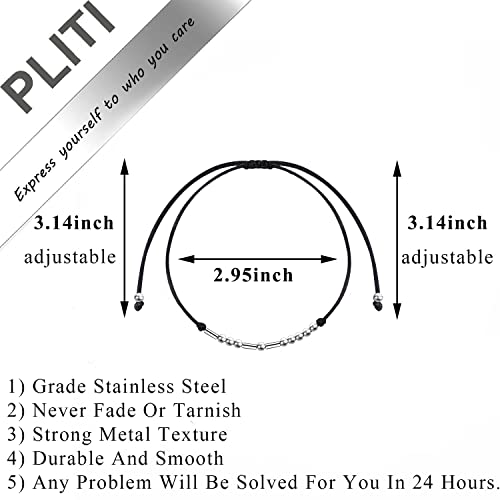 PLITI

Express yourself to who you care

3.14inch
adjustable

2.95inch

3.14inch
adjustable

1) Grade Stainless Steel
2) Never Fade Or Tarnish
3) Strong Metal Texture
4) Durable And Smooth
5) Any Problem Will Be Solved For You In 24 Hours.